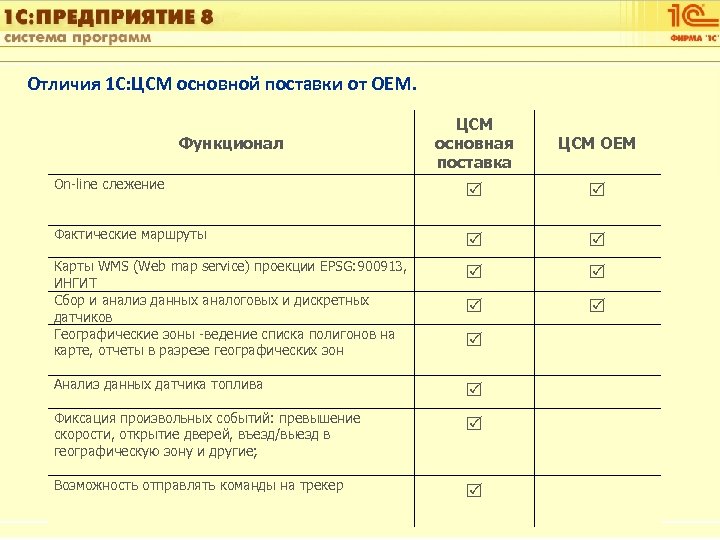 1С:ПРЕДПРИЯТИЕ 8
система программ

1С
ФИРМА "1С"

Отличия 1С:ЦСМ основной поставки от OEM.

| Функционал | ЦСМ основная поставка | ЦСМ OEM |
|---|---|---|
| On-line слежение | ☑ | ☑ |
| Фактические маршруты | ☑ | ☑ |
| Карты WMS (Web map service) проекции EPSG:900913, ИНГИТ | ☑ | ☑ |
| Сбор и анализ данных аналоговых и дискретных датчиков | ☑ | ☑ |
| Географические зоны -ведение списка полигонов на карте, отчеты в разрезе географических зон | ☑ | |
| Анализ данных датчика топлива | ☑ | |
| Фиксация произвольных событий: превышение скорости, открытие дверей, въезд/выезд в географическую зону и другие; | ☑ | |
| Возможность отправлять команды на трекер | ☑ | |